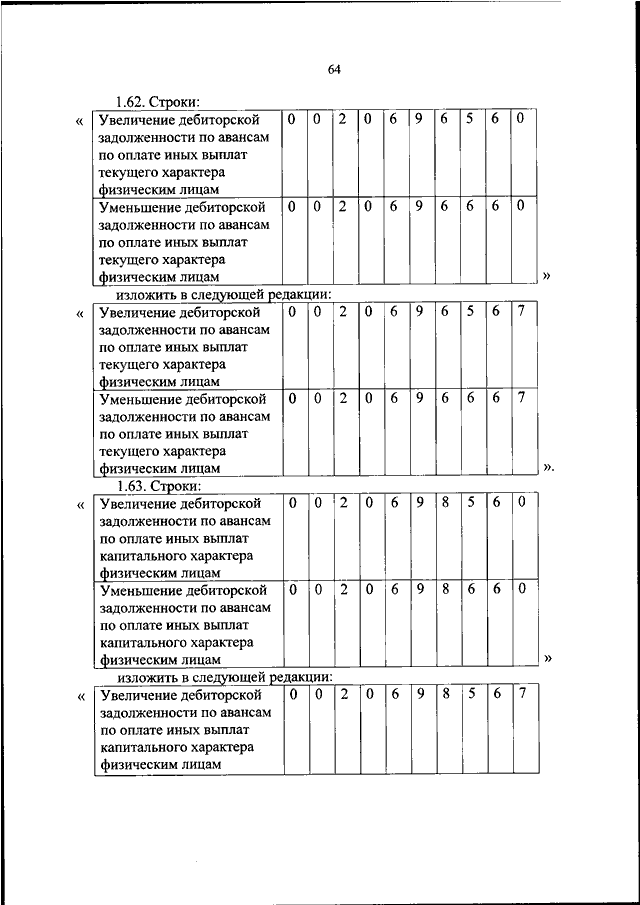 64

1.62. Строки:

«

| Увеличение дебиторской задолженности по авансам по оплате иных выплат текущего характера физическим лицам | 0 | 0 | 2 | 0 | 6 | 9 | 6 | 5 | 6 | 0 |
|---|---|---|---|---|---|---|---|---|---|---|
| Уменьшение дебиторской задолженности по авансам по оплате иных выплат текущего характера физическим лицам | 0 | 0 | 2 | 0 | 6 | 9 | 6 | 6 | 6 | 0 |

»

изложить в следующей редакции:

«

| Увеличение дебиторской задолженности по авансам по оплате иных выплат текущего характера физическим лицам | 0 | 0 | 2 | 0 | 6 | 9 | 6 | 5 | 6 | 7 |
|---|---|---|---|---|---|---|---|---|---|---|
| Уменьшение дебиторской задолженности по авансам по оплате иных выплат текущего характера физическим лицам | 0 | 0 | 2 | 0 | 6 | 9 | 6 | 6 | 6 | 7 |

».

1.63. Строки:

«

| Увеличение дебиторской задолженности по авансам по оплате иных выплат капитального характера физическим лицам | 0 | 0 | 2 | 0 | 6 | 9 | 8 | 5 | 6 | 0 |
|---|---|---|---|---|---|---|---|---|---|---|
| Уменьшение дебиторской задолженности по авансам по оплате иных выплат капитального характера физическим лицам | 0 | 0 | 2 | 0 | 6 | 9 | 8 | 6 | 6 | 0 |

»

изложить в следующей редакции:

«

| Увеличение дебиторской задолженности по авансам по оплате иных выплат капитального характера физическим лицам | 0 | 0 | 2 | 0 | 6 | 9 | 8 | 5 | 6 | 7 |
|---|---|---|---|---|---|---|---|---|---|---|